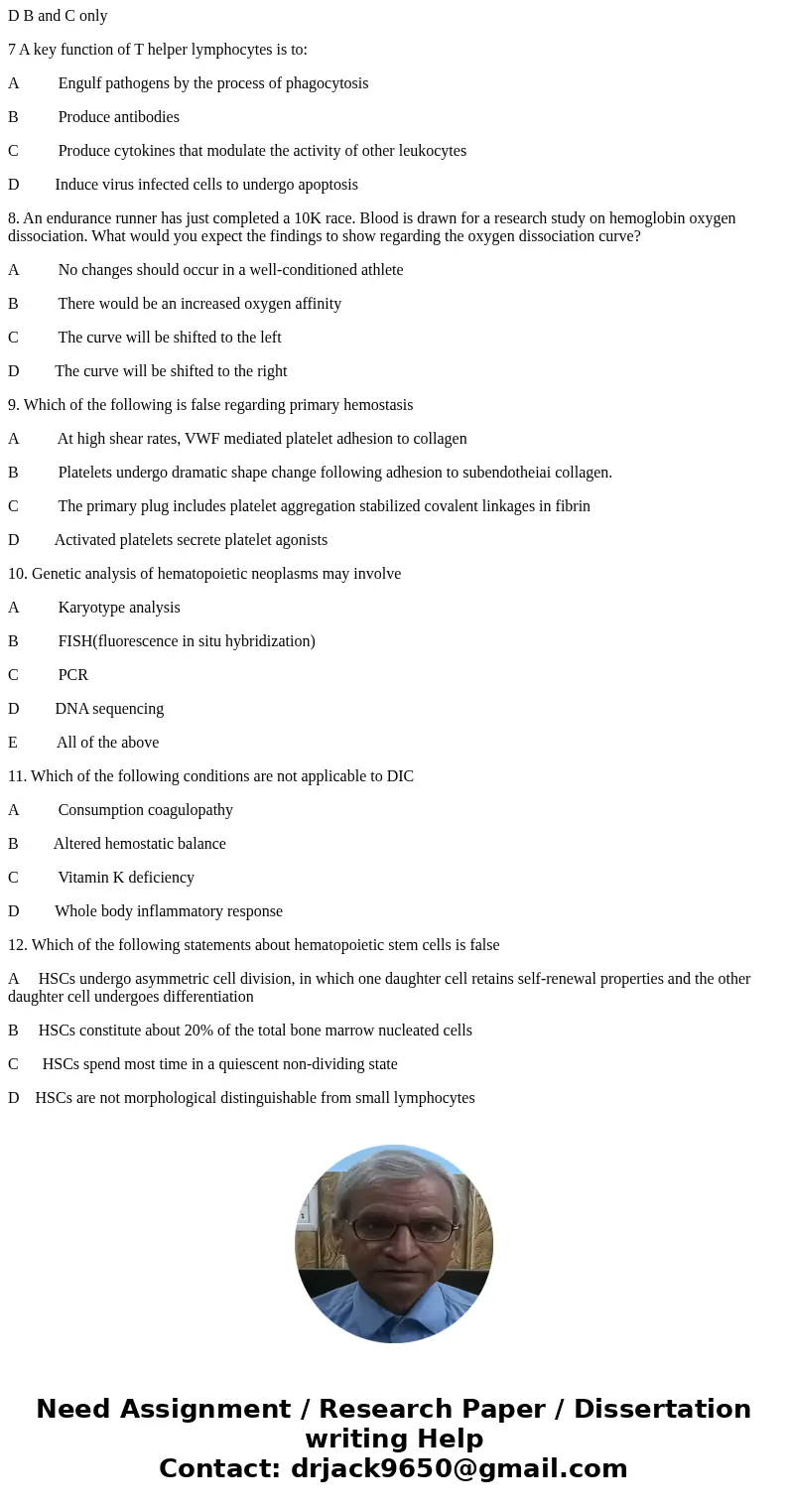 D B and C only

7 A key function of T helper lymphocytes is to:

A Engulf pathogens by the process of phagocytosis

B Produce antibodies

C Produce cytokines that modulate the activity of other leukocytes

D Induce virus infected cells to undergo apoptosis

8. An endurance runner has just completed a 10K race. Blood is drawn for a research study on hemoglobin oxygen dissociation. What would you expect the findings to show regarding the oxygen dissociation curve?

A No changes should occur in a well-conditioned athlete

B There would be an increased oxygen affinity

C The curve will be shifted to the left

D The curve will be shifted to the right

9. Which of the following is false regarding primary hemostasis

A At high shear rates, VWF mediated platelet adhesion to collagen

B Platelets undergo dramatic shape change following adhesion to subendotheiai collagen.

C The primary plug includes platelet aggregation stabilized covalent linkages in fibrin

D Activated platelets secrete platelet agonists

10. Genetic analysis of hematopoietic neoplasms may involve

A Karyotype analysis

B FISH(fluorescence in situ hybridization)

C PCR

D DNA sequencing

E All of the above

11. Which of the following conditions are not applicable to DIC

A Consumption coagulopathy

B Altered hemostatic balance

C Vitamin K deficiency

D Whole body inflammatory response

12. Which of the following statements about hematopoietic stem cells is false

A HSCs undergo asymmetric cell division, in which one daughter cell retains self-renewal properties and the other daughter cell undergoes differentiation

B HSCs constitute about 20% of the total bone marrow nucleated cells

C HSCs spend most time in a quiescent non-dividing state

D HSCs are not morphological distinguishable from small lymphocytes

Need Assignment / Research Paper / Dissertation writing Help
Contact: drjack9650@gmail.com